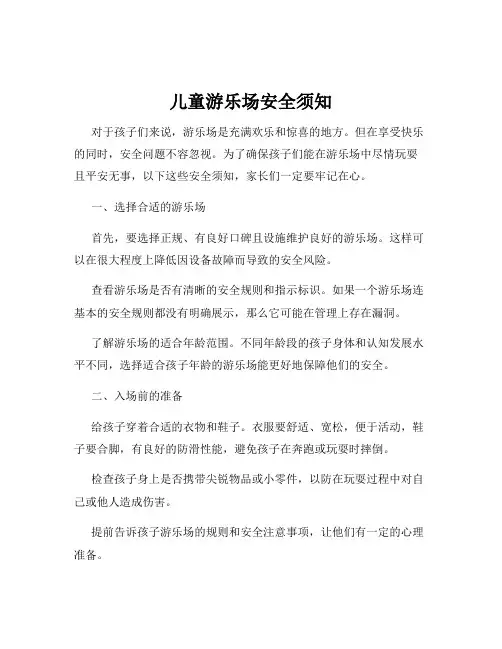 儿童游乐场安全须知

对于孩子们来说，游乐场是充满欢乐和惊喜的地方。但在享受快乐的同时，安全问题不容忽视。为了确保孩子们能在游乐场中尽情玩耍且平安无事，以下这些安全须知，家长们一定要牢记在心。

一、选择合适的游乐场

首先，要选择正规、有良好口碑且设施维护良好的游乐场。这样可以在很大程度上降低因设备故障而导致的安全风险。

查看游乐场是否有清晰的安全规则和指示标识。如果一个游乐场连基本的安全规则都没有明确展示，那么它可能在管理上存在漏洞。

了解游乐场的适合年龄范围。不同年龄段的孩子身体和认知发展水平不同，选择适合孩子年龄的游乐场能更好地保障他们的安全。

二、入场前的准备

给孩子穿着合适的衣物和鞋子。衣服要舒适、宽松，便于活动，鞋子要合脚，有良好的防滑性能，避免孩子在奔跑或玩耍时摔倒。

检查孩子身上是否携带尖锐物品或小零件，以防在玩耍过程中对自己或他人造成伤害。

提前告诉孩子游乐场的规则和安全注意事项，让他们有一定的心理准备。